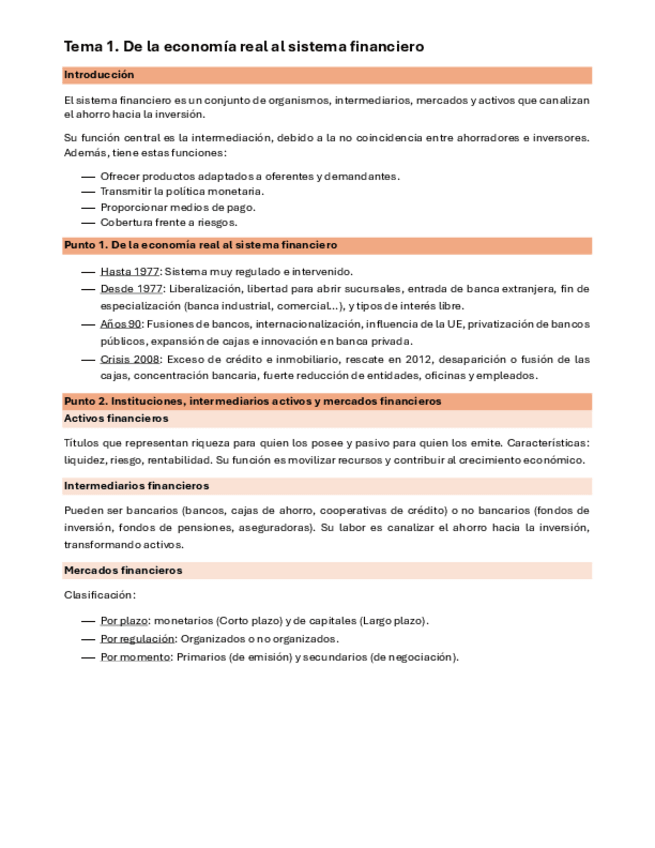 Tema 1. De la economía real al sistema financiero

Introducción

El sistema financiero es un conjunto de organismos, intermediarios, mercados y activos que canalizan el ahorro hacia la inversión.

Su función central es la intermediación, debido a la no coincidencia entre ahorradores e inversores. Además, tiene estas funciones:

— Ofrecer productos adaptados a oferentes y demandantes.
— Transmitir la política monetaria.
— Proporcionar medios de pago.
— Cobertura frente a riesgos.

Punto 1. De la economía real al sistema financiero

— Hasta 1977: Sistema muy regulado e intervenido.
— Desde 1977: Liberalización, libertad para abrir sucursales, entrada de banca extranjera, fin de especialización (banca industrial, comercial...), y tipos de interés libre.
— Años 90: Fusiones de bancos, internacionalización, influencia de la UE, privatización de bancos públicos, expansión de cajas e innovación en banca privada.
— Crisis 2008: Exceso de crédito e inmobiliario, rescate en 2012, desaparición o fusión de las cajas, concentración bancaria, fuerte reducción de entidades, oficinas y empleados.

Punto 2. Instituciones, intermediarios activos y mercados financieros

Activos financieros

Títulos que representan riqueza para quien los posee y pasivo para quien los emite. Características: liquidez, riesgo, rentabilidad. Su función es movilizar recursos y contribuir al crecimiento económico.

Intermediarios financieros

Pueden ser bancarios (bancos, cajas de ahorro, cooperativas de crédito) o no bancarios (fondos de inversión, fondos de pensiones, aseguradoras). Su labor es canalizar el ahorro hacia la inversión, transformando activos.

Mercados financieros

Clasificación:

— Por plazo: monetarios (Corto plazo) y de capitales (Largo plazo).
— Por regulación: Organizados o no organizados.
— Por momento: Primarios (de emisión) y secundarios (de negociación).